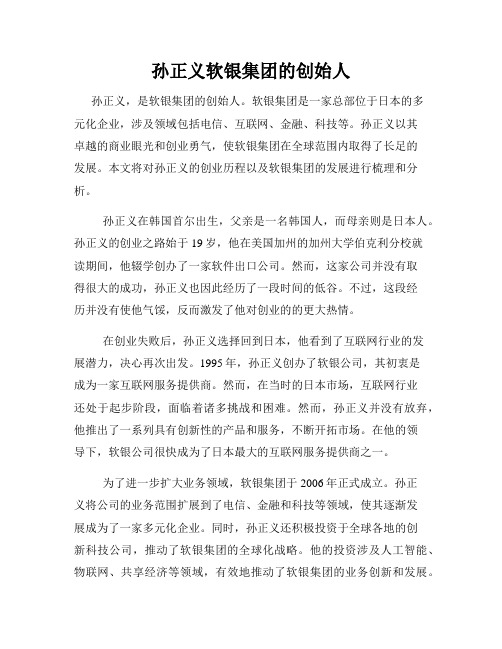 孙正义软银集团的创始人

孙正义，是软银集团的创始人。软银集团是一家总部位于日本的多元化企业，涉及领域包括电信、互联网、金融、科技等。孙正义以其卓越的商业眼光和创业勇气，使软银集团在全球范围内取得了长足的发展。本文将对孙正义的创业历程以及软银集团的发展进行梳理和分析。

孙正义在韩国首尔出生，父亲是一名韩国人，而母亲则是日本人。孙正义的创业之路始于19岁，他在美国加州的加州大学伯克利分校就读期间，他辍学创办了一家软件出口公司。然而，这家公司并没有取得很大的成功，孙正义也因此经历了一段时间的低谷。不过，这段经历并没有使他气馁，反而激发了他对创业的的更大热情。

在创业失败后，孙正义选择回到日本，他看到了互联网行业的发展潜力，决心再次出发。1995年，孙正义创办了软银公司，其初衷是成为一家互联网服务提供商。然而，在当时的日本市场，互联网行业还处于起步阶段，面临着诸多挑战和困难。然而，孙正义并没有放弃，他推出了一系列具有创新性的产品和服务，不断开拓市场。在他的领导下，软银公司很快成为了日本最大的互联网服务提供商之一。

为了进一步扩大业务领域，软银集团于2006年正式成立。孙正义将公司的业务范围扩展到了电信、金融和科技等领域，使其逐渐发展成为了一家多元化企业。同时，孙正义还积极投资于全球各地的创新科技公司，推动了软银集团的全球化战略。他的投资涉及人工智能、物联网、共享经济等领域，有效地推动了软银集团的业务创新和发展。